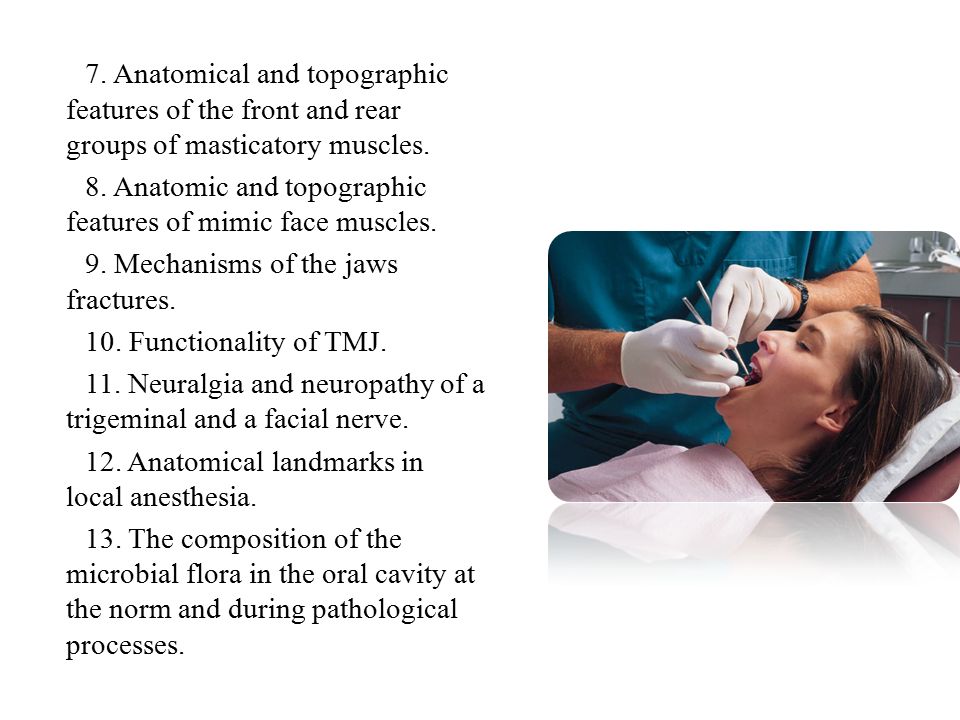 7. Anatomical and topographic features of the front and rear groups of masticatory muscles.

8. Anatomic and topographic features of mimic face muscles.

9. Mechanisms of the jaws fractures.

10. Functionality of TMJ.

11. Neuralgia and neuropathy of a trigeminal and a facial nerve.

12. Anatomical landmarks in local anesthesia.

13. The composition of the microbial flora in the oral cavity at the norm and during pathological processes.